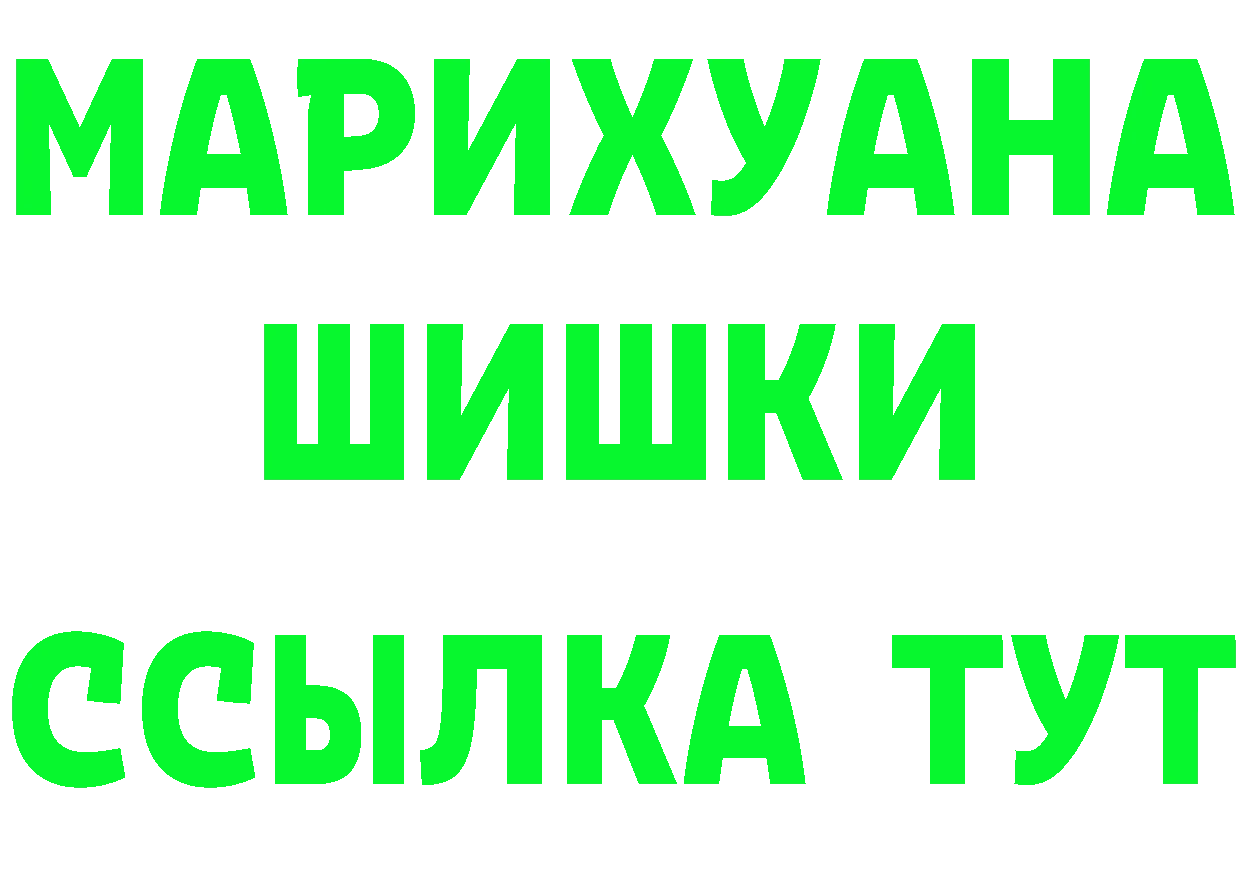 МАРИХУАНА
ШИШКИ
ССЫЛКА ТУТ